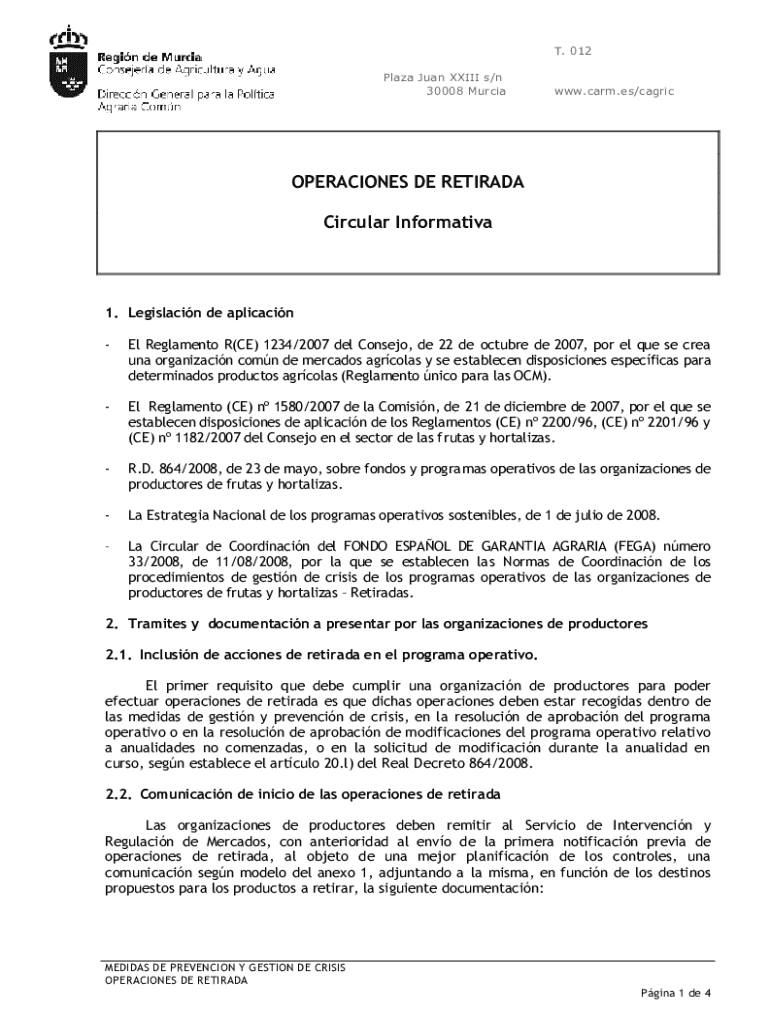 Región de Murcia
Consejería de Agricultura y Agua

Dirección General para la Política Agraria Común

Plaza Juan XXIII s/n
30008 Murcia

T. 012

www.carm.es/cagric

OPERACIONES DE RETIRADA

Circular Informativa

1. Legislación de aplicación

- El Reglamento R(CE) 1234/2007 del Consejo, de 22 de octubre de 2007, por el que se crea una organización común de mercados agrícolas y se establecen disposiciones específicas para determinados productos agrícolas (Reglamento único para las OCM).

- El Reglamento (CE) nº 1580/2007 de la Comisión, de 21 de diciembre de 2007, por el que se establecen disposiciones de aplicación de los Reglamentos (CE) nº 2200/96, (CE) nº 2201/96 y (CE) nº 1182/2007 del Consejo en el sector de las frutas y hortalizas.

- R.D. 864/2008, de 23 de mayo, sobre fondos y programas operativos de las organizaciones de productores de frutas y hortalizas.

- La Estrategia Nacional de los programas operativos sostenibles, de 1 de julio de 2008.

- La Circular de Coordinación del FONDO ESPAÑOL DE GARANTIA AGRARIA (FEGA) número 33/2008, de 11/08/2008, por la que se establecen las Normas de Coordinación de los procedimientos de gestión de crisis de los programas operativos de las organizaciones de productores de frutas y hortalizas – Retiradas.

2. Tramites y documentación a presentar por las organizaciones de productores

2.1. Inclusión de acciones de retirada en el programa operativo.

El primer requisito que debe cumplir una organización de productores para poder efectuar operaciones de retirada es que dichas operaciones deben estar recogidas dentro de las medidas de gestión y prevención de crisis, en la resolución de aprobación del programa operativo o en la resolución de aprobación de modificaciones del programa operativo relativo a anualidades no comenzadas, o en la solicitud de modificación durante la anualidad en curso, según establece el artículo 20.l) del Real Decreto 864/2008.

2.2. Comunicación de inicio de las operaciones de retirada

Las organizaciones de productores deben remitir al Servicio de Intervención y Regulación de Mercados, con anterioridad al envío de la primera notificación previa de operaciones de retirada, al objeto de una mejor planificación de los controles, una comunicación según modelo del anexo 1, adjuntando a la misma, en función de los destinos propuestos para los productos a retirar, la siguiente documentación:

MEDIDAS DE PREVENCION Y GESTION DE CRISIS
OPERACIONES DE RETIRADA

Página 1 de 4